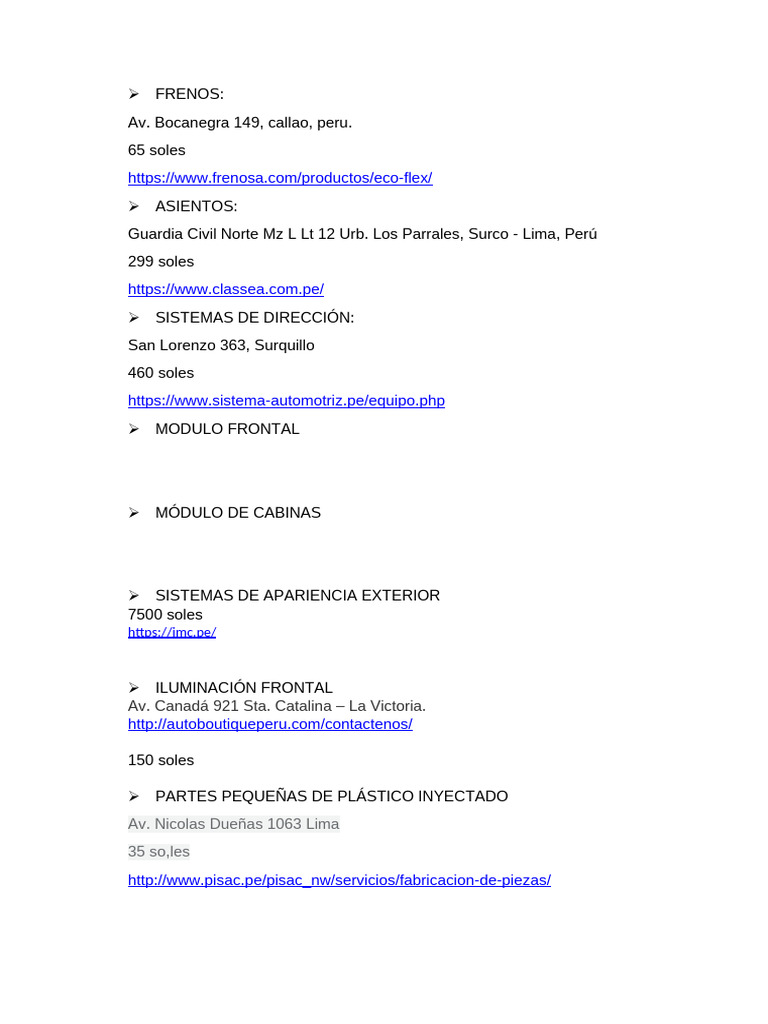 ➢ FRENOS:

Av. Bocanegra 149, callao, peru.

65 soles

https://www.frenosa.com/productos/eco-flex/

➢ ASIENTOS:

Guardia Civil Norte Mz L Lt 12 Urb. Los Parrales, Surco - Lima, Perú

299 soles

https://www.classea.com.pe/

➢ SISTEMAS DE DIRECCIÓN:

San Lorenzo 363, Surquillo

460 soles

https://www.sistema-automotriz.pe/equipo.php

➢ MODULO FRONTAL

➢ MÓDULO DE CABINAS

➢ SISTEMAS DE APARIENCIA EXTERIOR
7500 soles
https://imc.pe/

➢ ILUMINACIÓN FRONTAL
Av. Canadá 921 Sta. Catalina – La Victoria.
http://autoboutiqueperu.com/contactenos/

150 soles

➢ PARTES PEQUEÑAS DE PLÁSTICO INYECTADO

Av. Nicolas Dueñas 1063 Lima

35 so,les

http://www.pisac.pe/pisac_nw/servicios/fabricacion-de-piezas/